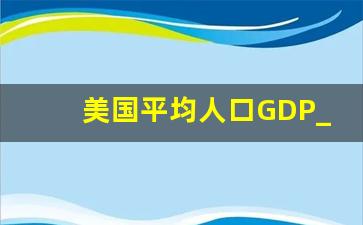 美国平均人口GDP_